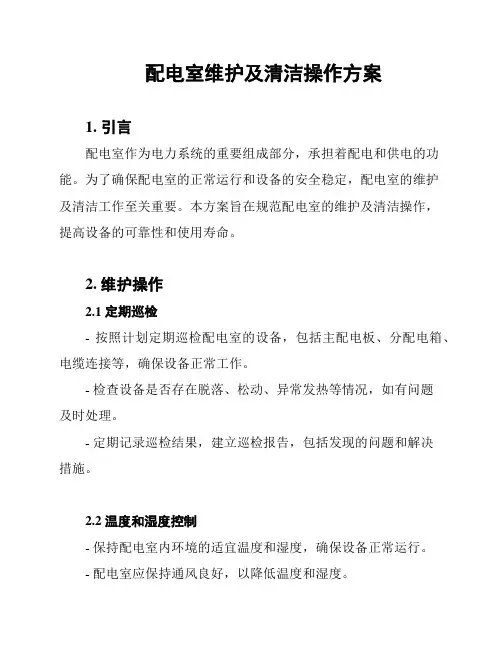 配电室维护及清洁操作方案

1. 引言

配电室作为电力系统的重要组成部分，承担着配电和供电的功能。为了确保配电室的正常运行和设备的安全稳定，配电室的维护及清洁工作至关重要。本方案旨在规范配电室的维护及清洁操作，提高设备的可靠性和使用寿命。

2. 维护操作

2.1 定期巡检

- 按照计划定期巡检配电室的设备，包括主配电板、分配电箱、电缆连接等，确保设备正常工作。

- 检查设备是否存在脱落、松动、异常发热等情况，如有问题及时处理。

- 定期记录巡检结果，建立巡检报告，包括发现的问题和解决措施。

2.2 温度和湿度控制

- 保持配电室内环境的适宜温度和湿度，确保设备正常运行。

- 配电室应保持通风良好，以降低温度和湿度。